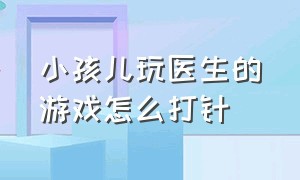 小孩儿玩医生的游戏怎么打针